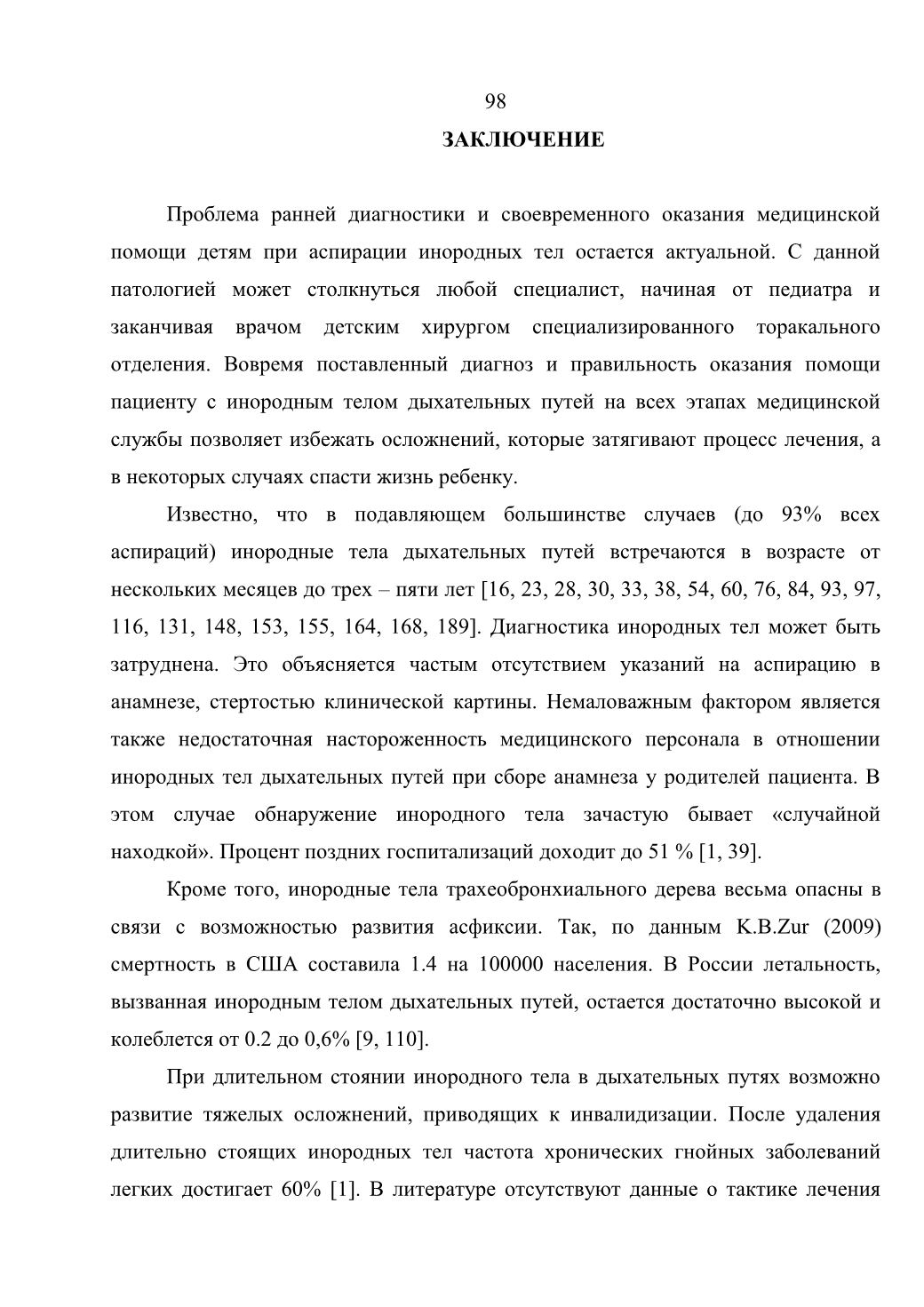 98

ЗАКЛЮЧЕНИЕ

Проблема ранней диагностики и своевременного оказания медицинской помощи детям при аспирации инородных тел остается актуальной. С данной патологией может столкнуться любой специалист, начиная от педиатра и заканчивая врачом детским хирургом специализированного торакального отделения. Вовремя поставленный диагноз и правильность оказания помощи пациенту с инородным телом дыхательных путей на всех этапах медицинской службы позволяет избежать осложнений, которые затягивают процесс лечения, а в некоторых случаях спасти жизнь ребенку.

Известно, что в подавляющем большинстве случаев (до 93% всех аспираций) инородные тела дыхательных путей встречаются в возрасте от нескольких месяцев до трех – пяти лет [16, 23, 28, 30, 33, 38, 54, 60, 76, 84, 93, 97, 116, 131, 148, 153, 155, 164, 168, 189]. Диагностика инородных тел может быть затруднена. Это объясняется частым отсутствием указаний на аспирацию в анамнезе, стертостью клинической картины. Немаловажным фактором является также недостаточная настороженность медицинского персонала в отношении инородных тел дыхательных путей при сборе анамнеза у родителей пациента. В этом случае обнаружение инородного тела зачастую бывает «случайной находкой». Процент поздних госпитализаций доходит до 51 % [1, 39].

Кроме того, инородные тела трахеобронхиального дерева весьма опасны в связи с возможностью развития асфиксии. Так, по данным K.B.Zur (2009) смертность в США составила 1.4 на 100000 населения. В России летальность, вызванная инородным телом дыхательных путей, остается достаточно высокой и колеблется от 0.2 до 0,6% [9, 110].

При длительном стоянии инородного тела в дыхательных путях возможно развитие тяжелых осложнений, приводящих к инвалидизации. После удаления длительно стоящих инородных тел частота хронических гнойных заболеваний легких достигает 60% [1]. В литературе отсутствуют данные о тактике лечения